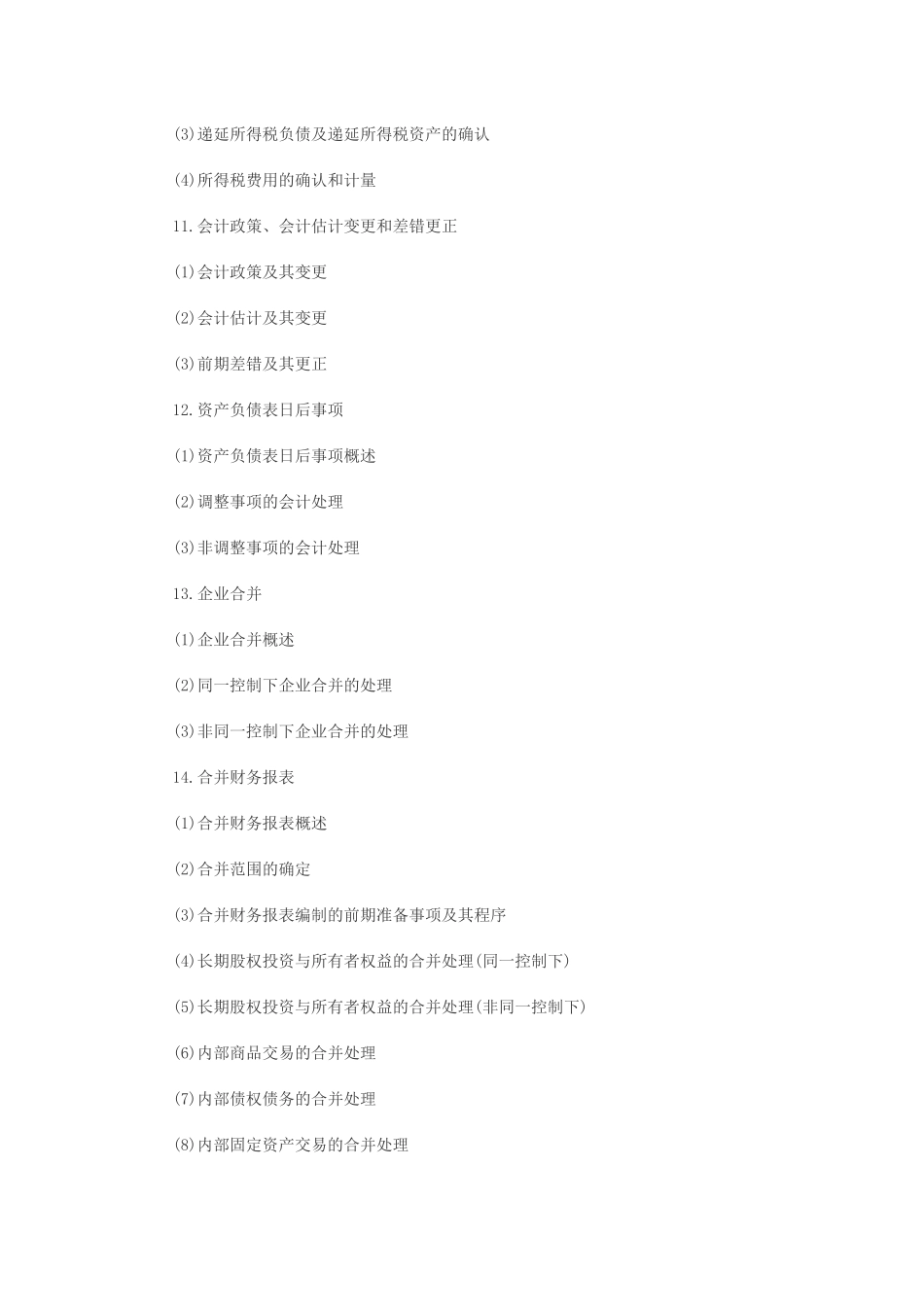 (3)递延所得税负债及递延所得税资产的确认

(4)所得税费用的确认和计量

11.会计政策、会计估计变更和差错更正

(1)会计政策及其变更

(2)会计估计及其变更

(3)前期差错及其更正

12.资产负债表日后事项

(1)资产负债表日后事项概述

(2)调整事项的会计处理

(3)非调整事项的会计处理

13.企业合并

(1)企业合并概述

(2)同一控制下企业合并的处理

(3)非同一控制下企业合并的处理

14.合并财务报表

(1)合并财务报表概述

(2)合并范围的确定

(3)合并财务报表编制的前期准备事项及其程序

(4)长期股权投资与所有者权益的合并处理(同一控制下)

(5)长期股权投资与所有者权益的合并处理(非同一控制下)

(6)内部商品交易的合并处理

(7)内部债权债务的合并处理

(8)内部固定资产交易的合并处理